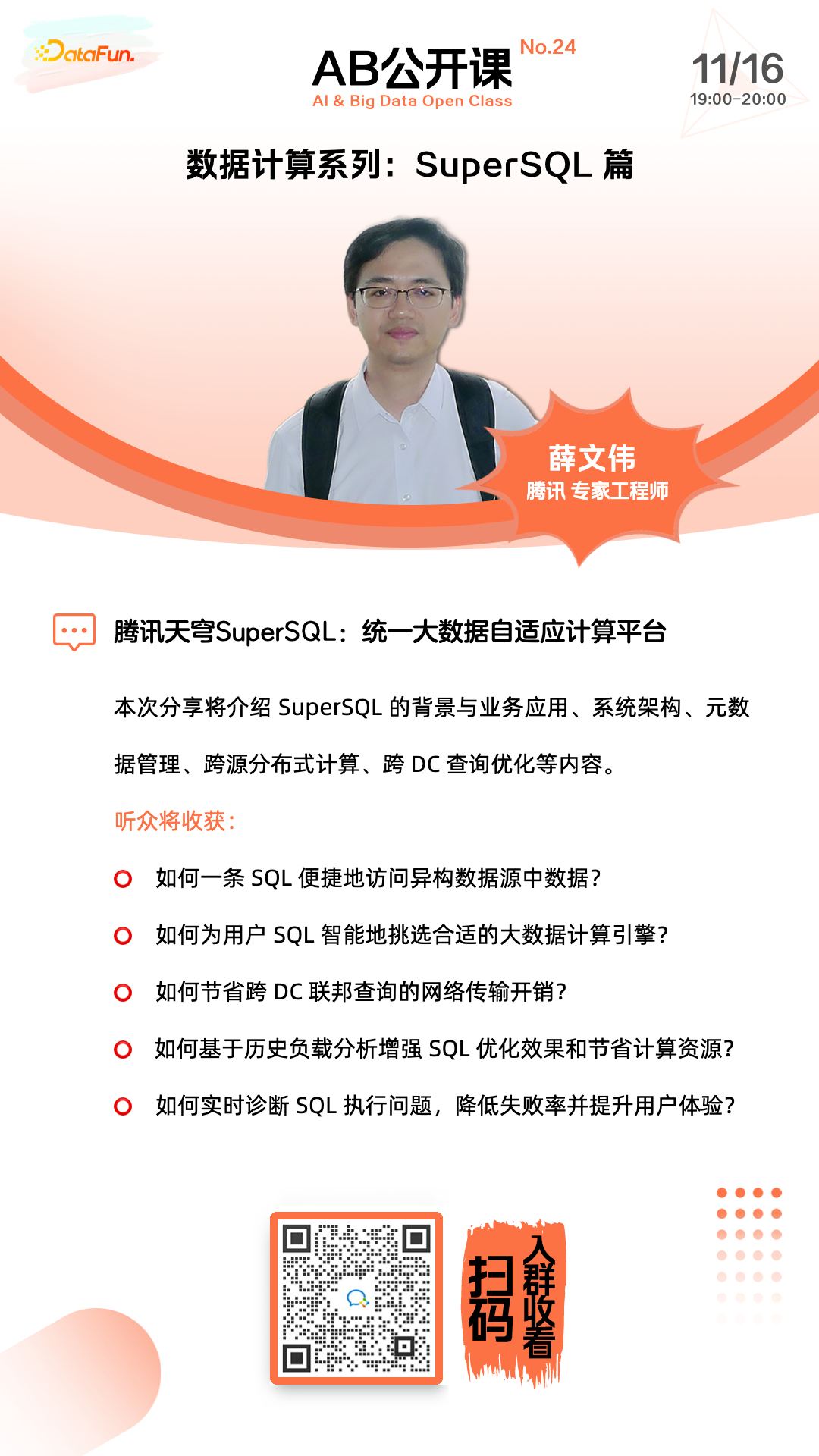 DataFun.

AB公开课 No.24
AI & Big Data Open Class

11/16
19:00-20:00

数据计算系列：SuperSQL 篇

薛文伟
腾讯 专家工程师

腾讯天穹SuperSQL：统一大数据自适应计算平台

本次分享将介绍 SuperSQL 的背景与业务应用、系统架构、元数据管理、跨源分布式计算、跨 DC 查询优化等内容。

听众将收获：

如何一条 SQL 便捷地访问异构数据源中数据？

如何为用户 SQL 智能地挑选合适的大数据计算引擎？

如何节省跨 DC 联邦查询的网络传输开销？

如何基于历史负载分析增强 SQL 优化效果和节省计算资源？

如何实时诊断 SQL 执行问题，降低失败率并提升用户体验？

扫码 入群收看